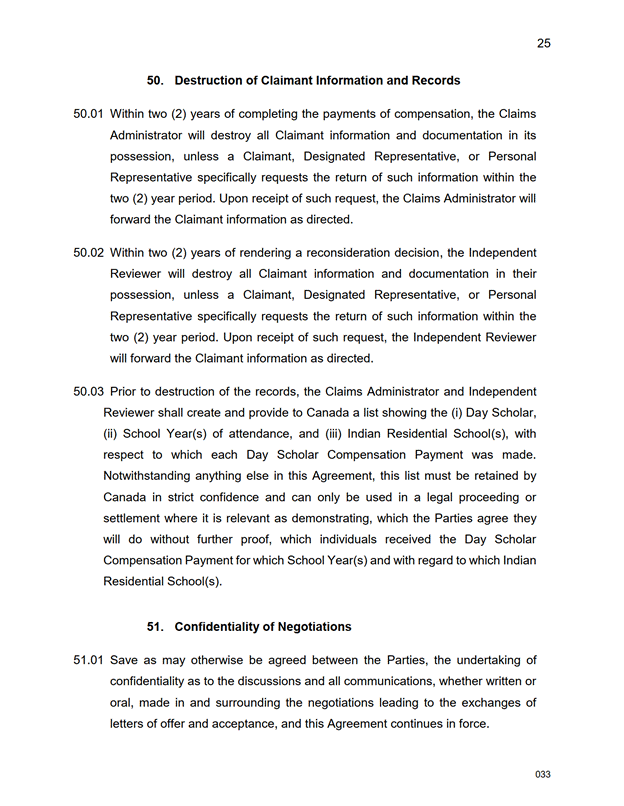 25

50. Destruction of Claimant Information and Records

50.01 Within two (2) years of completing the payments of compensation, the Claims Administrator will destroy all Claimant information and documentation in its possession, unless a Claimant, Designated Representative, or Personal Representative specifically requests the return of such information within the two (2) year period. Upon receipt of such request, the Claims Administrator will forward the Claimant information as directed.

50.02 Within two (2) years of rendering a reconsideration decision, the Independent Reviewer will destroy all Claimant information and documentation in their possession, unless a Claimant, Designated Representative, or Personal Representative specifically requests the return of such information within the two (2) year period. Upon receipt of such request, the Independent Reviewer will forward the Claimant information as directed.

50.03 Prior to destruction of the records, the Claims Administrator and Independent Reviewer shall create and provide to Canada a list showing the (i) Day Scholar, (ii) School Year(s) of attendance, and (iii) Indian Residential School(s), with respect to which each Day Scholar Compensation Payment was made. Notwithstanding anything else in this Agreement, this list must be retained by Canada in strict confidence and can only be used in a legal proceeding or settlement where it is relevant as demonstrating, which the Parties agree they will do without further proof, which individuals received the Day Scholar Compensation Payment for which School Year(s) and with regard to which Indian Residential School(s).

51. Confidentiality of Negotiations

51.01 Save as may otherwise be agreed between the Parties, the undertaking of confidentiality as to the discussions and all communications, whether written or oral, made in and surrounding the negotiations leading to the exchanges of letters of offer and acceptance, and this Agreement continues in force.

033